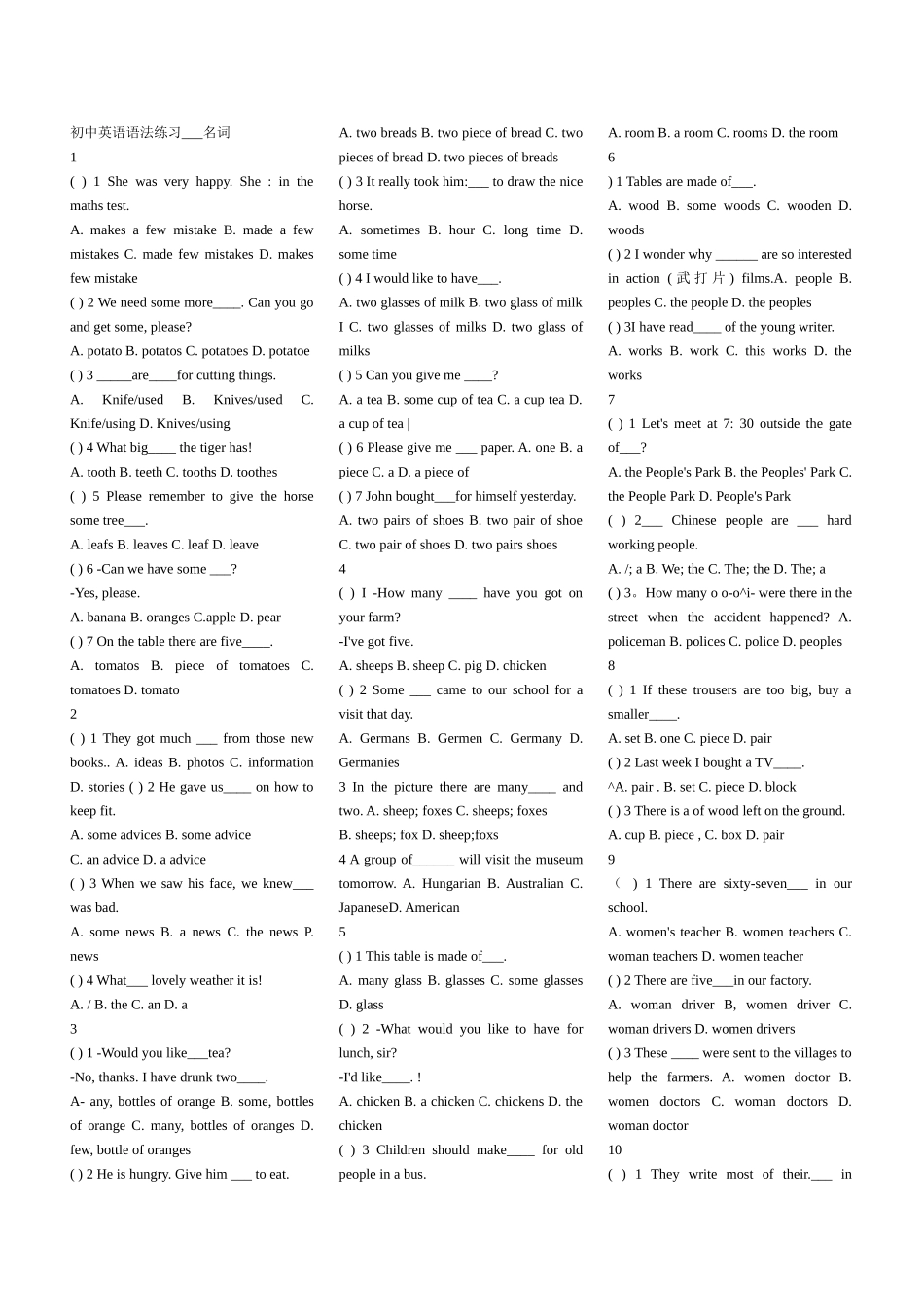 初中英语语法练习___名词

1

( ) 1 She was very happy. She : in the maths test.

A. makes a few mistake B. made a few mistakes C. made few mistakes D. makes few mistake

( ) 2 We need some more____. Can you go and get some, please?

A. potato B. potatos C. potatoes D. potatoe

( ) 3 _____are____for cutting things.

A. Knife/used B. Knives/used C. Knife/using D. Knives/using

( ) 4 What big____ the tiger has!

A. tooth B. teeth C. tooths D. toothes

( ) 5 Please remember to give the horse some tree___.

A. leafs B. leaves C. leaf D. leave

( ) 6 -Can we have some ___?

-Yes, please.

A. banana B. oranges C.apple D. pear

( ) 7 On the table there are five____.

A. tomatos B. piece of tomatoes C. tomatoes D. tomato

2

( ) 1 They got much ___ from those new books.. A. ideas B. photos C. information D. stories ( ) 2 He gave us____ on how to keep fit.

A. some advices B. some advice

C. an advice D. a advice

( ) 3 When we saw his face, we knew___ was bad.

A. some news B. a news C. the news P. news

( ) 4 What___ lovely weather it is!

A. / B. the C. an D. a

3

( ) 1 -Would you like___tea?

-No, thanks. I have drunk two____.

A- any, bottles of orange B. some, bottles of orange C. many, bottles of oranges D. few, bottle of oranges

( ) 2 He is hungry. Give him ___ to eat.

A. two breads B. two piece of bread C. two pieces of bread D. two pieces of breads

( ) 3 It really took him:___ to draw the nice horse.

A. sometimes B. hour C. long time D. some time

( ) 4 I would like to have___.

A. two glasses of milk B. two glass of milk I C. two glasses of milks D. two glass of milks

( ) 5 Can you give me ____?

A. a tea B. some cup of tea C. a cup tea D. a cup of tea |

( ) 6 Please give me ___ paper. A. one B. a piece C. a D. a piece of

( ) 7 John bought___for himself yesterday.

A. two pairs of shoes B. two pair of shoe C. two pair of shoes D. two pairs shoes

4

( ) I -How many ____ have you got on your farm?

-I've got five.

A. sheeps B. sheep C. pig D. chicken

( ) 2 Some ___ came to our school for a visit that day.

A. Germans B. Germen C. Germany D. Germanies

3 In the picture there are many____ and two. A. sheep; foxes C. sheeps; foxes

B. sheeps; fox D. sheep;foxs

4 A group of______ will visit the museum tomorrow. A. Hungarian B. Australian C. JapaneseD. American

5

( ) 1 This table is made of___.

A. many glass B. glasses C. some glasses D. glass

( ) 2 -What would you like to have for lunch, sir?

-I'd like____. !

A. chicken B. a chicken C. chickens D. the chicken

( ) 3 Children should make____ for old people in a bus.

A. room B. a room C. rooms D. the room

6

) 1 Tables are made of___.

A. wood B. some woods C. wooden D. woods

( ) 2 I wonder why ______ are so interested in action (武打片) films.A. people B. peoples C. the people D. the peoples

( ) 3I have read____ of the young writer.

A. works B. work C. this works D. the works

7

( ) 1 Let's meet at 7: 30 outside the gate of___?

A. the People's Park B. the Peoples' Park C. the People Park D. People's Park

( ) 2___ Chinese people are ___ hard working people.

A. /; a B. We; the C. The; the D. The; a

( ) 3。How many o o-o^i- were there in the street when the accident happened? A. policeman B. polices C. police D. peoples

8

( ) 1 If these trousers are too big, buy a smaller____.

A. set B. one C. piece D. pair

( ) 2 Last week I bought a TV____.

^A. pair . B. set C. piece D. block

( ) 3 There is a of wood left on the ground.

A. cup B. piece , C. box D. pair

9

( ) 1 There are sixty-seven___ in our school.

A. women's teacher B. women teachers C. woman teachers D. women teacher

( ) 2 There are five___in our factory.

A. woman driver B, women driver C. woman drivers D. women drivers

( ) 3 These ____ were sent to the villages to help the farmers. A. women doctor B. women doctors C. woman doctors D. woman doctor

10

( ) 1 They write most of their.___ in